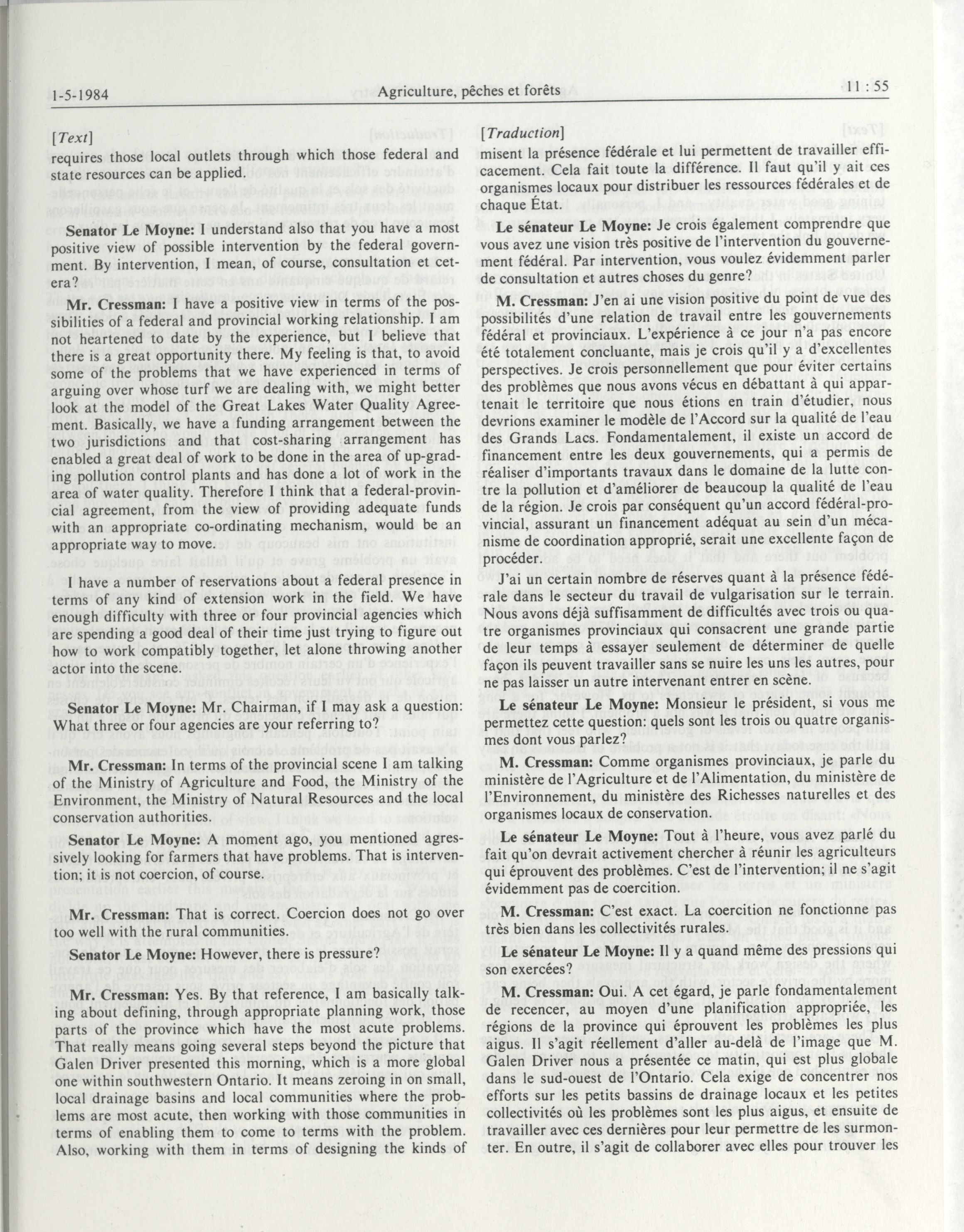 1-5-1984 Agriculture, pêches et forêts 11 : 55

[Text]
requires those local outlets through which those federal and state resources can be applied.

Senator Le Moyne: I understand also that you have a most positive view of possible intervention by the federal government. By intervention, I mean, of course, consultation et cetera?

Mr. Cressman: I have a positive view in terms of the possibilities of a federal and provincial working relationship. I am not heartened to date by the experience, but I believe that there is a great opportunity there. My feeling is that, to avoid some of the problems that we have experienced in terms of arguing over whose turf we are dealing with, we might better look at the model of the Great Lakes Water Quality Agreement. Basically, we have a funding arrangement between the two jurisdictions and that cost-sharing arrangement has enabled a great deal of work to be done in the area of up-grading pollution control plants and has done a lot of work in the area of water quality. Therefore I think that a federal-provincial agreement, from the view of providing adequate funds with an appropriate co-ordinating mechanism, would be an appropriate way to move.

I have a number of reservations about a federal presence in terms of any kind of extension work in the field. We have enough difficulty with three or four provincial agencies which are spending a good deal of their time just trying to figure out how to work compatibly together, let alone throwing another actor into the scene.

Senator Le Moyne: Mr. Chairman, if I may ask a question: What three or four agencies are your referring to?

Mr. Cressman: In terms of the provincial scene I am talking of the Ministry of Agriculture and Food, the Ministry of the Environment, the Ministry of Natural Resources and the local conservation authorities.

Senator Le Moyne: A moment ago, you mentioned agressively looking for farmers that have problems. That is intervention; it is not coercion, of course.

Mr. Cressman: That is correct. Coercion does not go over too well with the rural communities.

Senator Le Moyne: However, there is pressure?

Mr. Cressman: Yes. By that reference, I am basically talking about defining, through appropriate planning work, those parts of the province which have the most acute problems. That really means going several steps beyond the picture that Galen Driver presented this morning, which is a more global one within southwestern Ontario. It means zeroing in on small, local drainage basins and local communities where the problems are most acute, then working with those communities in terms of enabling them to come to terms with the problem. Also, working with them in terms of designing the kinds of

[Traduction]
misent la présence fédérale et lui permettent de travailler efficacement. Cela fait toute la différence. Il faut qu'il y ait ces organismes locaux pour distribuer les ressources fédérales et de chaque État.

Le sénateur Le Moyne: Je crois également comprendre que vous avez une vision très positive de l'intervention du gouvernement fédéral. Par intervention, vous voulez évidemment parler de consultation et autres choses du genre?

M. Cressman: J'en ai une vision positive du point de vue des possibilités d'une relation de travail entre les gouvernements fédéral et provinciaux. L'expérience à ce jour n'a pas encore été totalement concluante, mais je crois qu'il y a d'excellentes perspectives. Je crois personnellement que pour éviter certains des problèmes que nous avons vécus en débattant à qui appartenait le territoire que nous étions en train d'étudier, nous devrions examiner le modèle de l'Accord sur la qualité de l'eau des Grands Lacs. Fondamentalement, il existe un accord de financement entre les deux gouvernements, qui a permis de réaliser d'importants travaux dans le domaine de la lutte contre la pollution et d'améliorer de beaucoup la qualité de l'eau de la région. Je crois par conséquent qu'un accord fédéral-provincial, assurant un financement adéquat au sein d'un mécanisme de coordination approprié, serait une excellente façon de procéder.

J'ai un certain nombre de réserves quant à la présence fédérale dans le secteur du travail de vulgarisation sur le terrain. Nous avons déjà suffisamment de difficultés avec trois ou quatre organismes provinciaux qui consacrent une grande partie de leur temps à essayer seulement de déterminer de quelle façon ils peuvent travailler sans se nuire les uns les autres, pour ne pas laisser un autre intervenant entrer en scène.

Le sénateur Le Moyne: Monsieur le président, si vous me permettez cette question: quels sont les trois ou quatre organismes dont vous parlez?

M. Cressman: Comme organismes provinciaux, je parle du ministère de l'Agriculture et de l'Alimentation, du ministère de l'Environnement, du ministère des Richesses naturelles et des organismes locaux de conservation.

Le sénateur Le Moyne: Tout à l'heure, vous avez parlé du fait qu'on devrait activement chercher à réunir les agriculteurs qui éprouvent des problèmes. C'est de l'intervention; il ne s'agit évidemment pas de coercition.

M. Cressman: C'est exact. La coercition ne fonctionne pas très bien dans les collectivités rurales.

Le sénateur Le Moyne: Il y a quand même des pressions qui son exercées?

M. Cressman: Oui. A cet égard, je parle fondamentalement de recencer, au moyen d'une planification appropriée, les régions de la province qui éprouvent les problèmes les plus aigus. Il s'agit réellement d'aller au-delà de l'image que M. Galen Driver nous a présentée ce matin, qui est plus globale dans le sud-ouest de l'Ontario. Cela exige de concentrer nos efforts sur les petits bassins de drainage locaux et les petites collectivités où les problèmes sont les plus aigus, et ensuite de travailler avec ces dernières pour leur permettre de les surmonter. En outre, il s'agit de collaborer avec elles pour trouver les